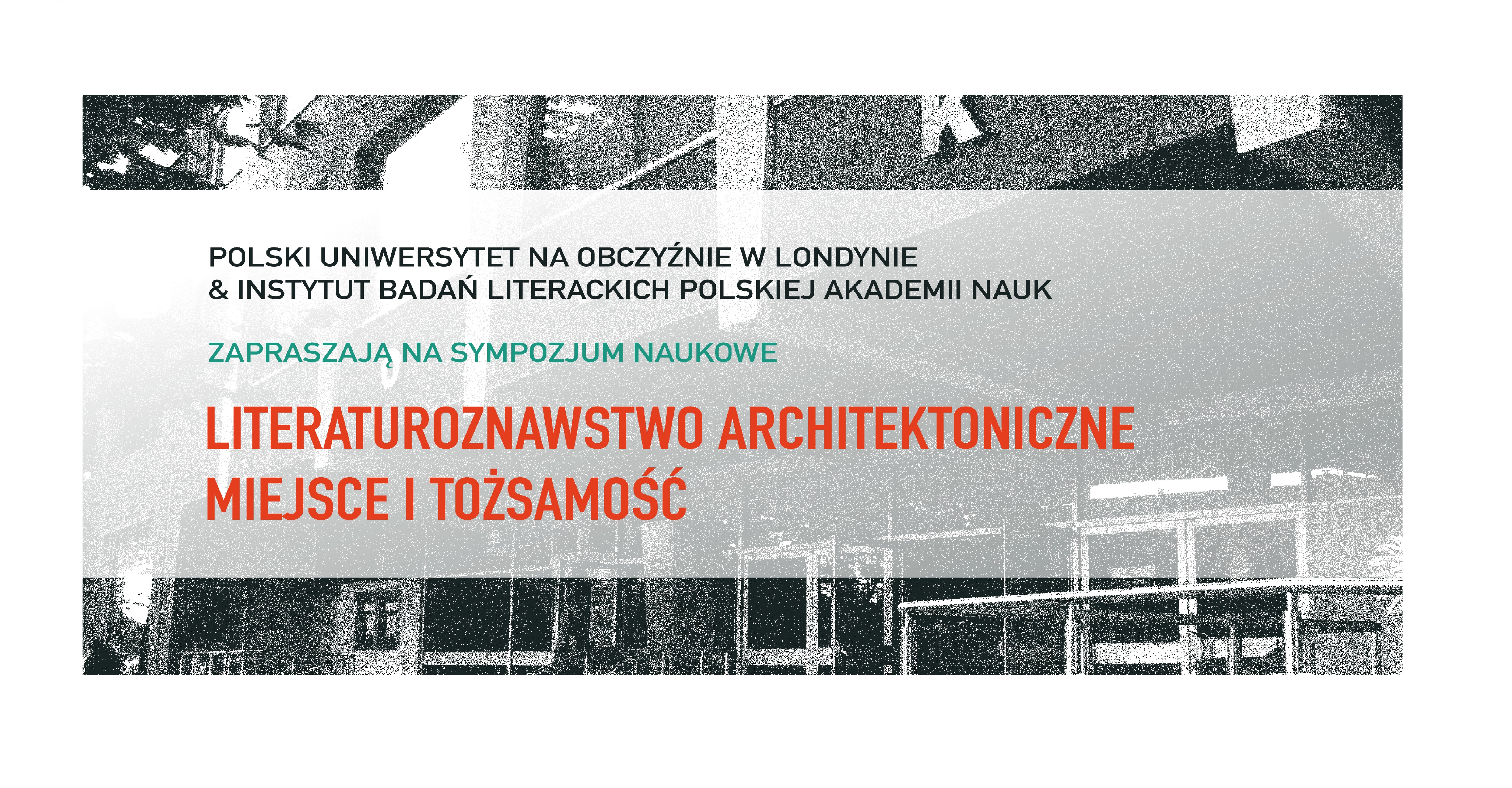 POLSKI UNIWERSYTET NA OBCZYŹNIE W LONDYNIE
& INSTYTUT BADAŃ LITERACKICH POLSKIEJ AKADEMII NAUK

ZAPRASZAJĄ NA SYMPOZJUM NAUKOWE

LITERATUROZNAWSTWO ARCHITEKTONICZNE
MIEJSCE I TOŻSAMOŚĆ